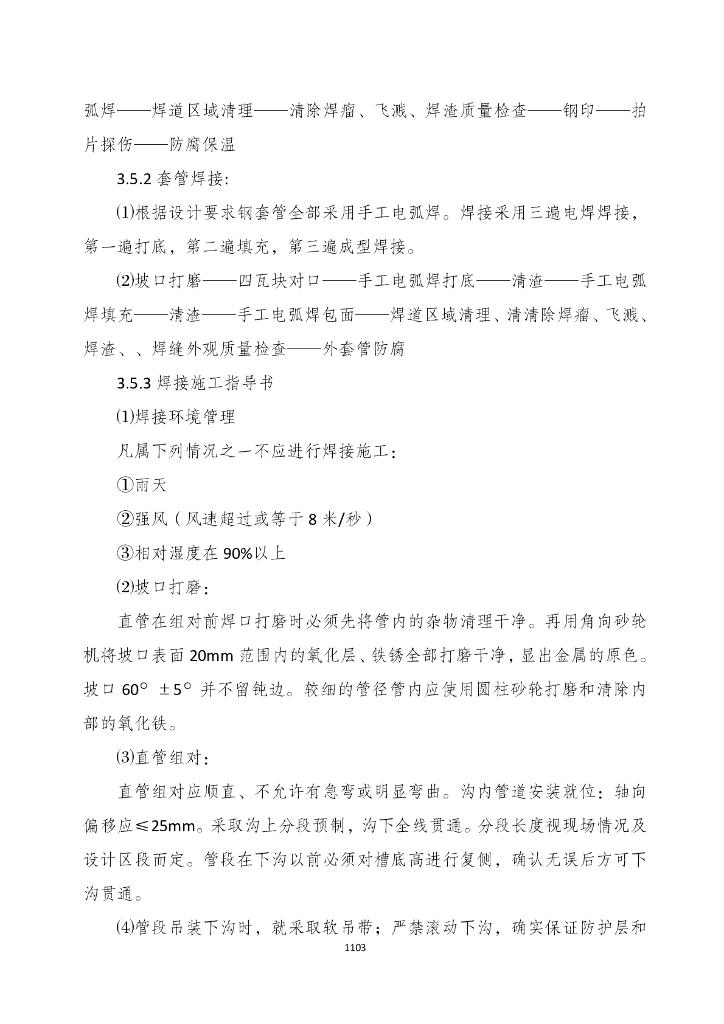 弧焊——焊道区域清理——清除焊瘤、飞溅、焊渣质量检查——钢印——拍片探伤——防腐保温

3.5.2 套管焊接：

⑴根据设计要求钢套管全部采用手工电弧焊。焊接采用三遍电焊焊接，第一遍打底，第二遍填充，第三遍成型焊接。

⑵坡口打磨——四瓦块对口——手工电弧焊打底——清渣——手工电弧焊填充——清渣——手工电弧焊包面——焊道区域清理、清清除焊瘤、飞溅、焊渣、、焊缝外观质量检查——外套管防腐

3.5.3 焊接施工指导书

⑴焊接环境管理

凡属下列情况之一不应进行焊接施工：

①雨天

②强风（风速超过或等于 8 米/秒）

③相对湿度在 90%以上

⑵坡口打磨：

直管在组对前焊口打磨时必须先将管内的杂物清理干净。再用角向砂轮机将坡口表面 20mm 范围内的氧化层、铁锈全部打磨干净，显出金属的原色。坡口 60° ±5° 并不留钝边。较细的管径管内应使用圆柱砂轮打磨和清除内部的氧化铁。

⑶直管组对：

直管组对应顺直、不允许有急弯或明显弯曲。沟内管道安装就位：轴向偏移应≤25mm。采取沟上分段预制，沟下全线贯通。分段长度视现场情况及设计区段而定。管段在下沟以前必须对槽底高进行复侧，确认无误后方可下沟贯通。

⑷管段吊装下沟时，就采取软吊带；严禁滚动下沟，确实保证防护层和

1103